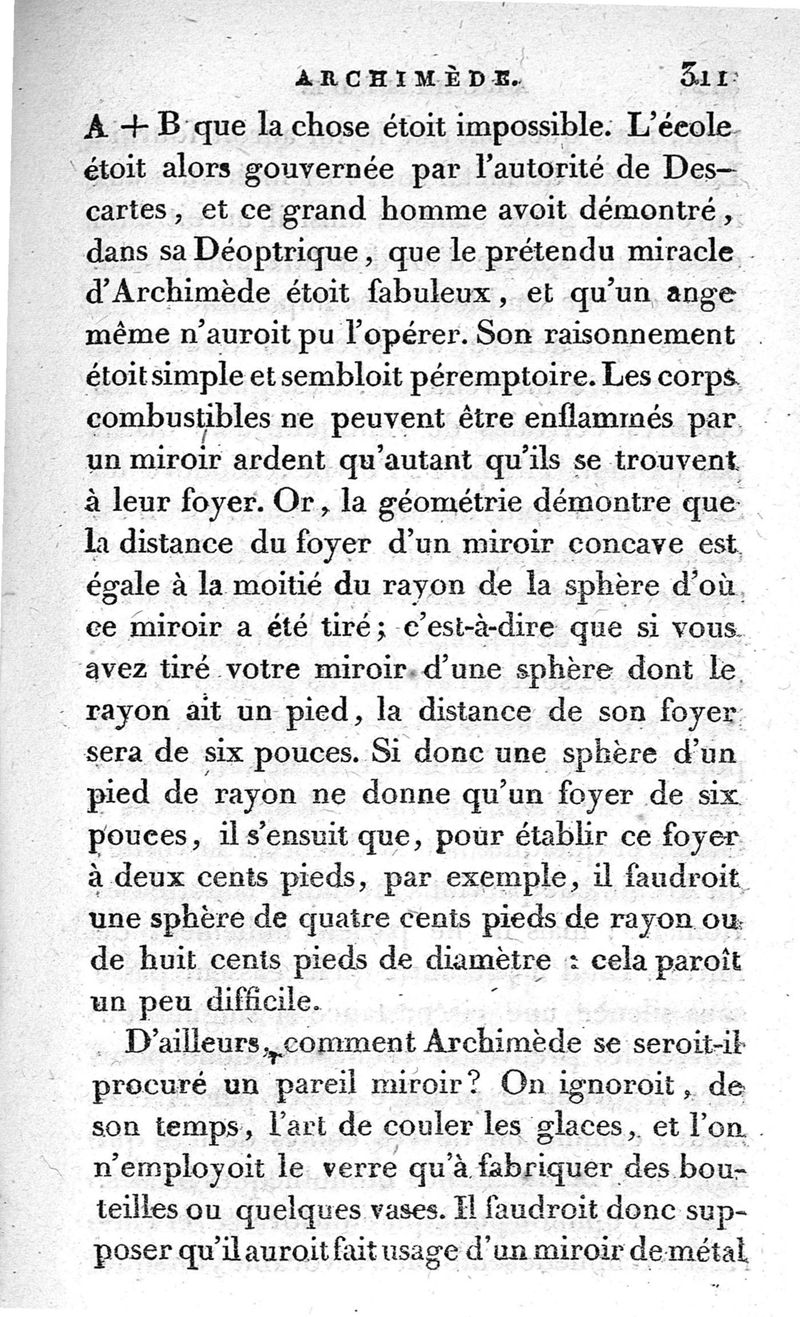 ARCHIMÈDE. 311

A + B que la chose étoit impossible. L'école étoit alors gouvernée par l'autorité de Descartes, et ce grand homme avoit démontré, dans sa Déoptrique, que le prétendu miracle d'Archimède étoit fabuleux, et qu'un ange même n'auroit pu l'opérer. Son raisonnement étoit simple et sembloit péremptoire. Les corps combustibles ne peuvent être enflammés par un miroir ardent qu'autant qu'ils se trouvent à leur foyer. Or, la géométrie démontre que la distance du foyer d'un miroir concave est égale à la moitié du rayon de la sphère d'où ce miroir a été tiré; c'est-à-dire que si vous avez tiré votre miroir d'une sphère dont le rayon ait un pied, la distance de son foyer sera de six pouces. Si donc une sphère d'un pied de rayon ne donne qu'un foyer de six pouces, il s'ensuit que, pour établir ce foyer à deux cents pieds, par exemple, il faudroit une sphère de quatre cents pieds de rayon ou de huit cents pieds de diamètre : cela paroît un peu difficile.

D'ailleurs, comment Archimède se seroit-il procuré un pareil miroir? On ignoroit, de son temps, l'art de couler les glaces, et l'on n'employoit le verre qu'à fabriquer des bouteilles ou quelques vases. Il faudroit donc supposer qu'il auroit fait usage d'un miroir de métal